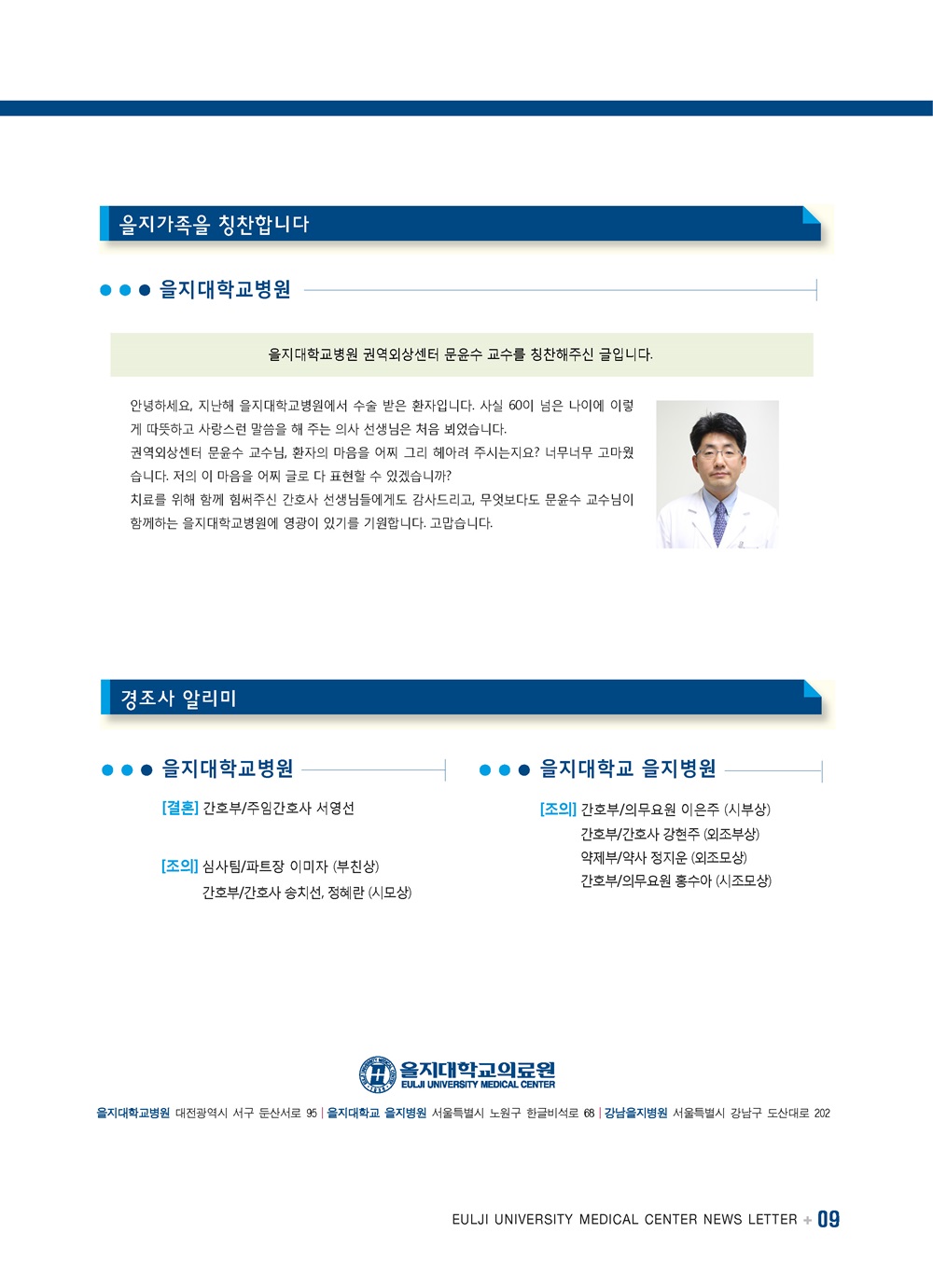 을지가족을 칭찬합니다

을지대학교병원

을지대학교병원 권역외상센터 문윤수 교수를 칭찬해주신 글입니다.

안녕하세요, 지난해 을지대학교병원에서 수술 받은 환자입니다. 사실 60이 넘은 나이에 이렇게 따뜻하고 사랑스런 말씀을 해 주는 의사 선생님은 처음 뵈었습니다.
권역외상센터 문윤수 교수님, 환자의 마음을 어찌 그리 헤아려 주시는지요? 너무너무 고마웠습니다. 저의 이 마음을 어찌 글로 다 표현할 수 있겠습니까?
치료를 위해 함께 힘써주신 간호사 선생님들에게도 감사드리고, 무엇보다도 문윤수 교수님이 함께하는 을지대학교병원에 영광이 있기를 기원합니다. 고맙습니다.

경조사 알리미

을지대학교병원

[결혼] 간호부/주임간호사 서영선

[조의] 심사팀/파트장 이미자 (부친상)
간호부/간호사 송치선, 정혜란 (시모상)

을지대학교 을지병원

[조의] 간호부/의무요원 이은주 (시부상)
간호부/간호사 강현주 (외조부상)
약제부/약사 정지운 (외조모상)
간호부/의무요원 홍수아 (시조모상)

을지대학교의료원
EULJI UNIVERSITY MEDICAL CENTER

을지대학교병원 대전광역시 서구 둔산서로 95 | 을지대학교 을지병원 서울특별시 노원구 한글비석로 68 | 강남을지병원 서울특별시 강남구 도산대로 202

EULJI UNIVERSITY MEDICAL CENTER NEWS LETTER + 09